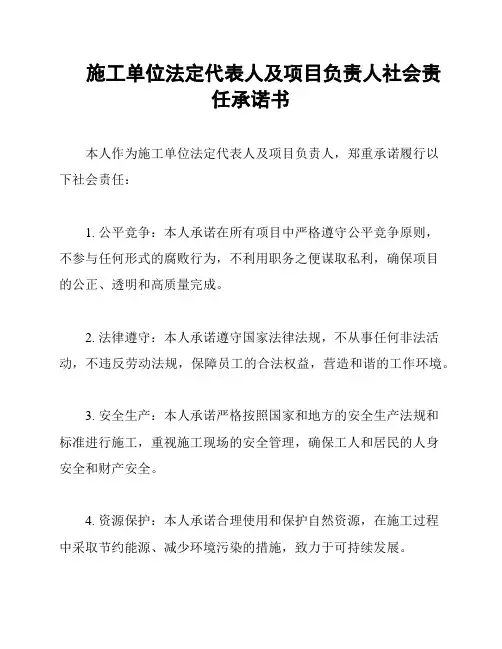 施工单位法定代表人及项目负责人社会责任承诺书

本人作为施工单位法定代表人及项目负责人，郑重承诺履行以下社会责任：

1. 公平竞争：本人承诺在所有项目中严格遵守公平竞争原则，不参与任何形式的腐败行为，不利用职务之便谋取私利，确保项目的公正、透明和高质量完成。

2. 法律遵守：本人承诺遵守国家法律法规，不从事任何非法活动，不违反劳动法规，保障员工的合法权益，营造和谐的工作环境。

3. 安全生产：本人承诺严格按照国家和地方的安全生产法规和标准进行施工，重视施工现场的安全管理，确保工人和居民的人身安全和财产安全。

4. 资源保护：本人承诺合理使用和保护自然资源，在施工过程中采取节约能源、减少环境污染的措施，致力于可持续发展。